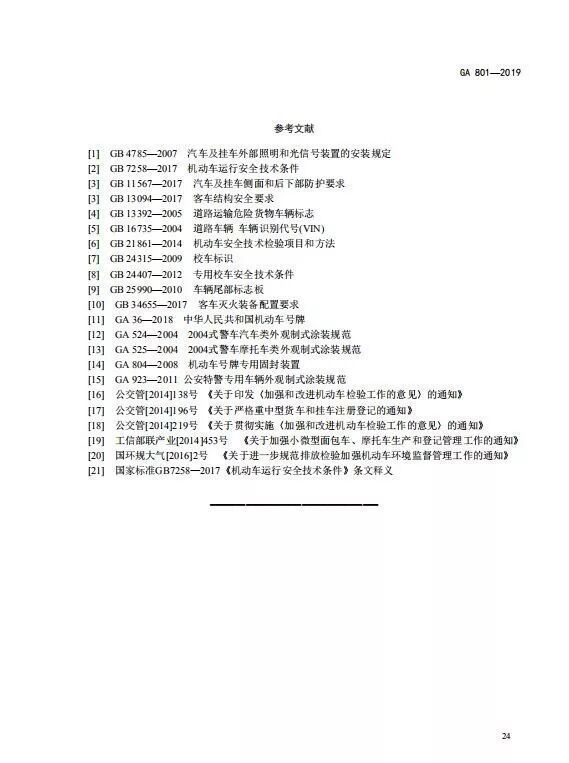 GA 801—2019

参考文献

[1] GB 4785—2007 汽车及挂车外部照明和光信号装置的安装规定
[2] GB 7258—2017 机动车运行安全技术条件
[3] GB 11567—2017 汽车及挂车侧面和后下部防护要求
[3] GB 13094—2017 客车结构安全要求
[4] GB 13392—2005 道路运输危险货物车辆标志
[5] GB 16735—2004 道路车辆 车辆识别代号(VIN)
[6] GB 21861—2014 机动车安全技术检验项目和方法
[7] GB 24315—2009 校车标识
[8] GB 24407—2012 专用校车安全技术条件
[9] GB 25990—2010 车辆尾部标志板
[10] GB 34655—2017 客车灭火装备配置要求
[11] GA 36—2018 中华人民共和国机动车号牌
[12] GA 524—2004 2004式警车汽车类外观制式涂装规范
[13] GA 525—2004 2004式警车摩托车类外观制式涂装规范
[14] GA 804—2008 机动车号牌专用固封装置
[15] GA 923—2011 公安特警专用车辆外观制式涂装规范
[16] 公交管[2014]138号 《关于印发〈加强和改进机动车检验工作的意见〉的通知》
[17] 公交管[2014]196号 《关于严格重中型货车和挂车注册登记的通知》
[18] 公交管[2014]219号 《关于贯彻实施〈加强和改进机动车检验工作的意见〉的通知》
[19] 工信部联产业[2014]453号 《关于加强小微型面包车、摩托车生产和登记管理工作的通知》
[20] 国环规大气[2016]2号 《关于进一步规范排放检验加强机动车环境监督管理工作的通知》
[21] 国家标准GB7258—2017《机动车运行安全技术条件》条文释义

24